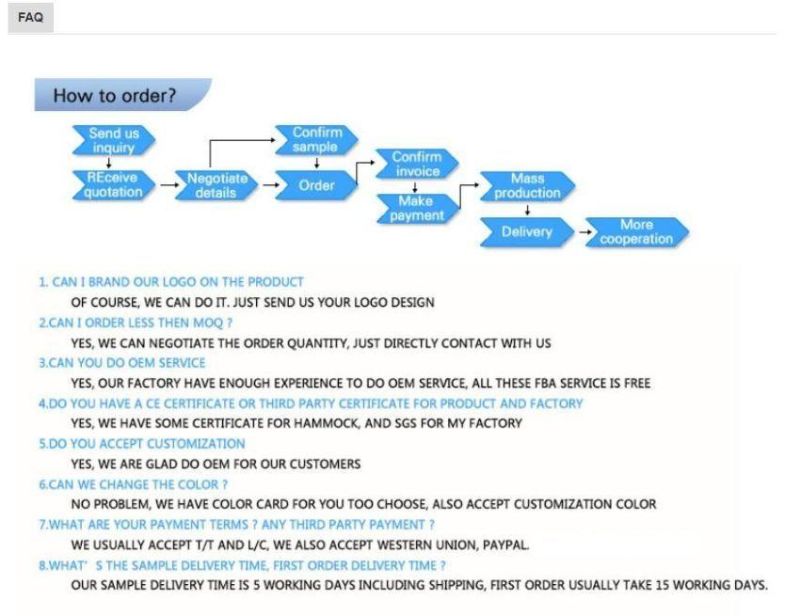 FAQ

How to order?

Send us inquiry

REceive quotation

Negotiate details

Confirm sample

Order

Confirm invoice

Make payment

Mass production

Delivery

More cooperation

1. CAN I BRAND OUR LOGO ON THE PRODUCT

OF COURSE, WE CAN DO IT. JUST SEND US YOUR LOGO DESIGN

2.CAN I ORDER LESS THEN MOQ ?

YES, WE CAN NEGOTIATE THE ORDER QUANTITY, JUST DIRECTLY CONTACT WITH US

3.CAN YOU DO OEM SERVICE

YES, OUR FACTORY HAVE ENOUGH EXPERIENCE TO DO OEM SERVICE, ALL THESE FBA SERVICE IS FREE

4.DO YOU HAVE A CE CERTIFICATE OR THIRD PARTY CERTIFICATE FOR PRODUCT AND FACTORY

YES, WE HAVE SOME CERTIFICATE FOR HAMMOCK, AND SGS FOR MY FACTORY

5.DO YOU ACCEPT CUSTOMIZATION

YES, WE ARE GLAD DO OEM FOR OUR CUSTOMERS

6.CAN WE CHANGE THE COLOR ?

NO PROBLEM, WE HAVE COLOR CARD FOR YOU TOO CHOOSE, ALSO ACCEPT CUSTOMIZATION COLOR

7.WHAT ARE YOUR PAYMENT TERMS ? ANY THIRD PARTY PAYMENT ?

WE USUALLY ACCEPT T/T AND L/C, WE ALSO ACCEPT WESTERN UNION, PAYPAL.

8.WHAT' S THE SAMPLE DELIVERY TIME, FIRST ORDER DELIVERY TIME ?

OUR SAMPLE DELIVERY TIME IS 5 WORKING DAYS INCLUDING SHIPPING, FIRST ORDER USUALLY TAKE 15 WORKING DAYS.